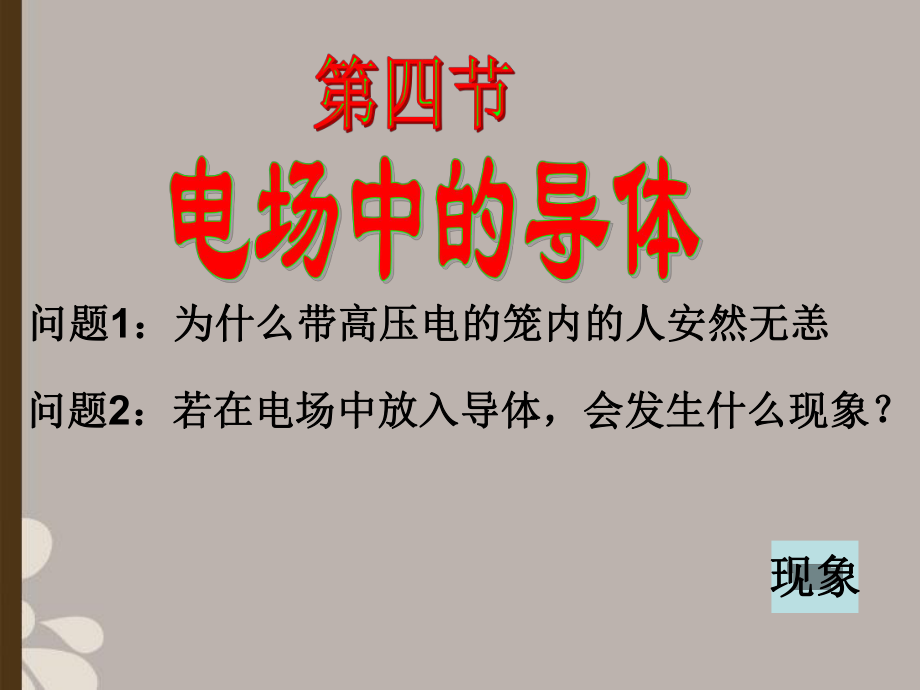 第四节

电场中的导体

问题1：为什么带高压电的笼内的人安然无恙

问题2：若在电场中放入导体，会发生什么现象？

现象